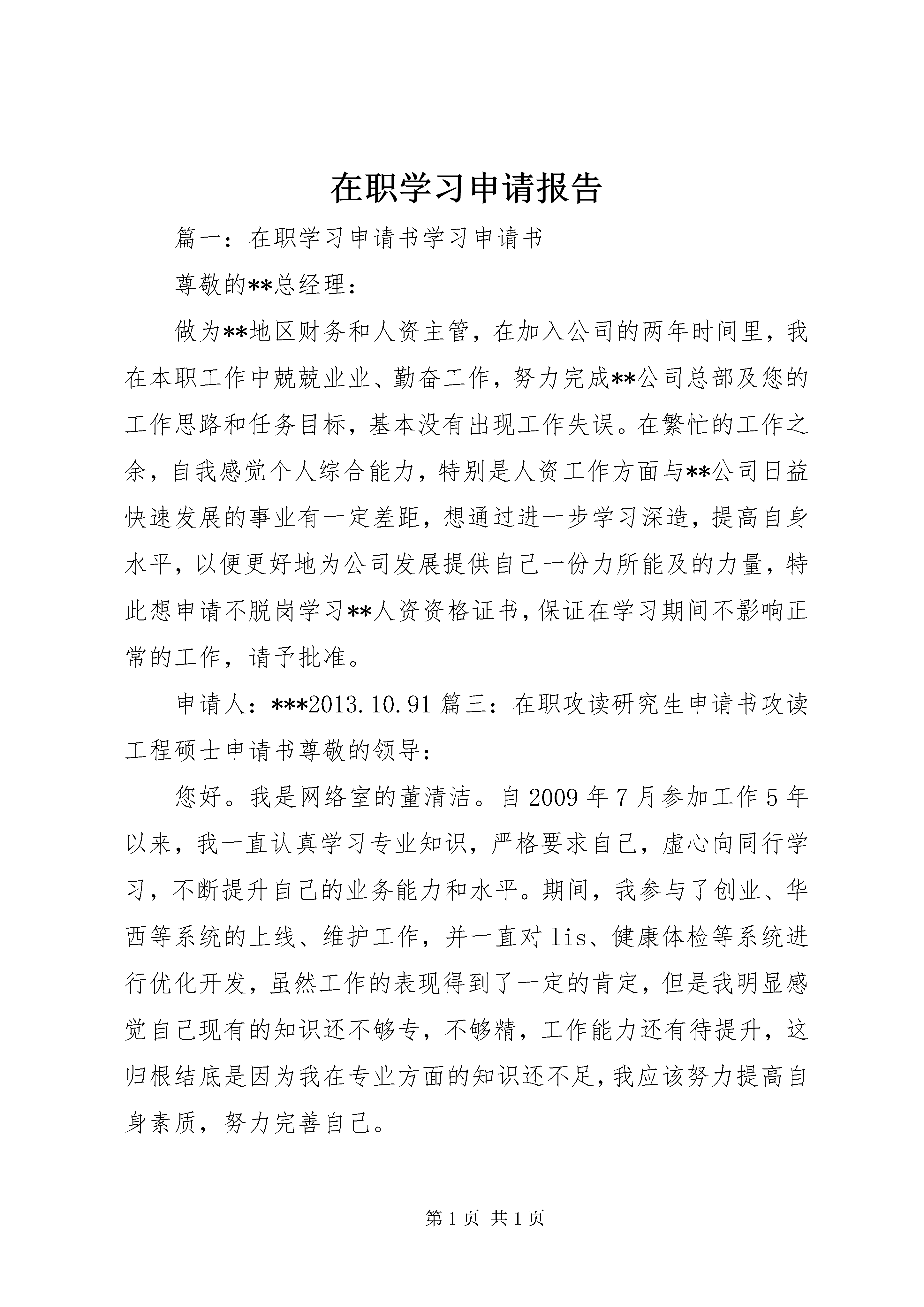 在职学习申请报告

篇一：在职学习申请书学习申请书

尊敬的**总经理：

做为**地区财务和人资主管，在加入公司的两年时间里，我在本职工作中兢兢业业、勤奋工作，努力完成**公司总部及您的工作思路和任务目标，基本没有出现工作失误。在繁忙的工作之余，自我感觉个人综合能力，特别是人资工作方面与**公司日益快速发展的事业有一定差距，想通过进一步学习深造，提高自身水平，以便更好地为公司发展提供自己一份力所能及的力量，特此想申请不脱岗学习**人资资格证书，保证在学习期间不影响正常的工作，请予批准。

申请人：***2013.10.91篇三：在职攻读研究生申请书攻读工程硕士申请书尊敬的领导：

您好。我是网络室的董清洁。自2009年7月参加工作5年以来，我一直认真学习专业知识，严格要求自己，虚心向同行学习，不断提升自己的业务能力和水平。期间，我参与了创业、华西等系统的上线、维护工作，并一直对lis、健康体检等系统进行优化开发，虽然工作的表现得到了一定的肯定，但是我明显感觉自己现有的知识还不够专，不够精，工作能力还有待提升，这归根结底是因为我在专业方面的知识还不足，我应该努力提高自身素质，努力完善自己。

第1页 共1页